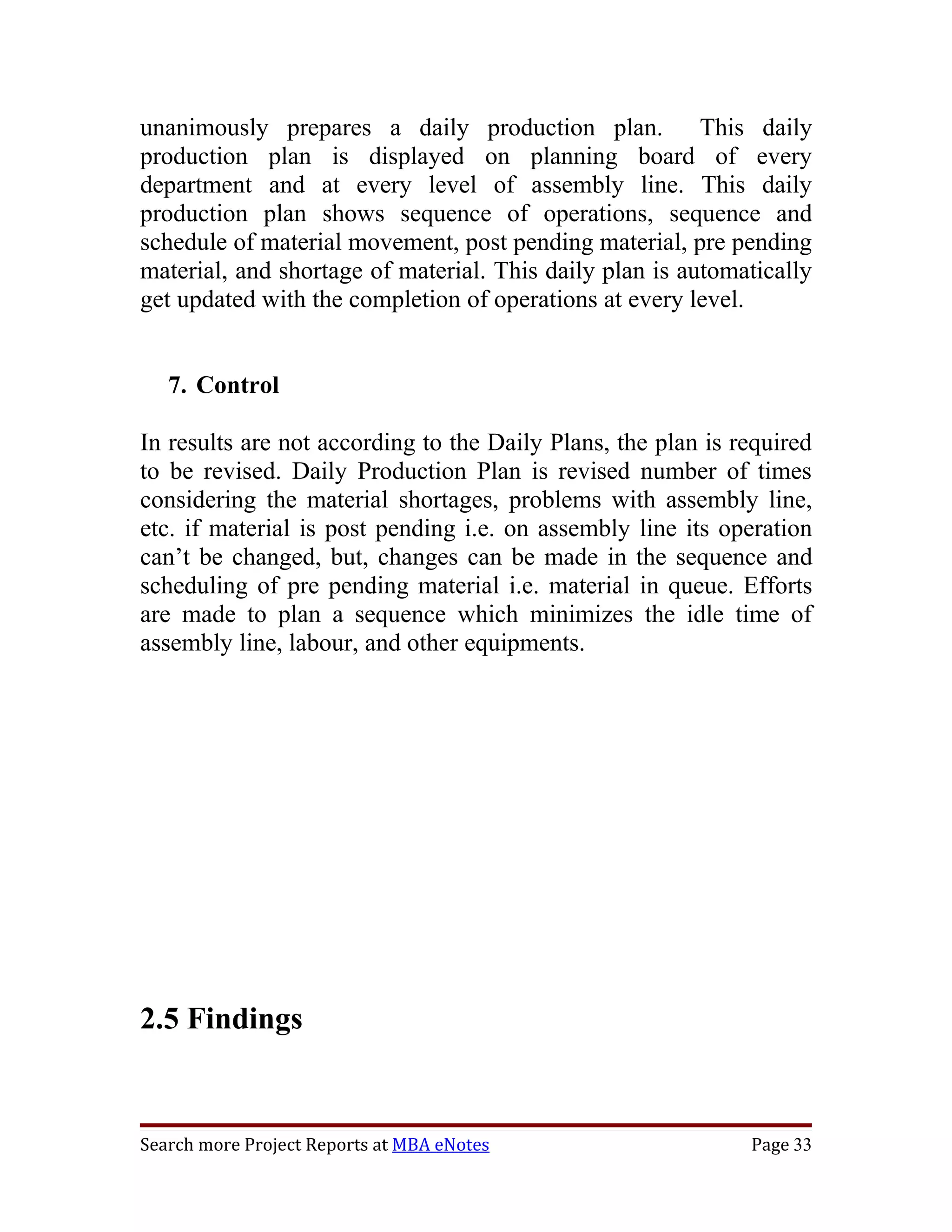 unanimously prepares a daily production plan. This daily production plan is displayed on planning board of every department and at every level of assembly line. This daily production plan shows sequence of operations, sequence and schedule of material movement, post pending material, pre pending material, and shortage of material. This daily plan is automatically get updated with the completion of operations at every level.

7. Control

In results are not according to the Daily Plans, the plan is required to be revised. Daily Production Plan is revised number of times considering the material shortages, problems with assembly line, etc. if material is post pending i.e. on assembly line its operation can't be changed, but, changes can be made in the sequence and scheduling of pre pending material i.e. material in queue. Efforts are made to plan a sequence which minimizes the idle time of assembly line, labour, and other equipments.

2.5 Findings

Search more Project Reports at MBA eNotes Page 33